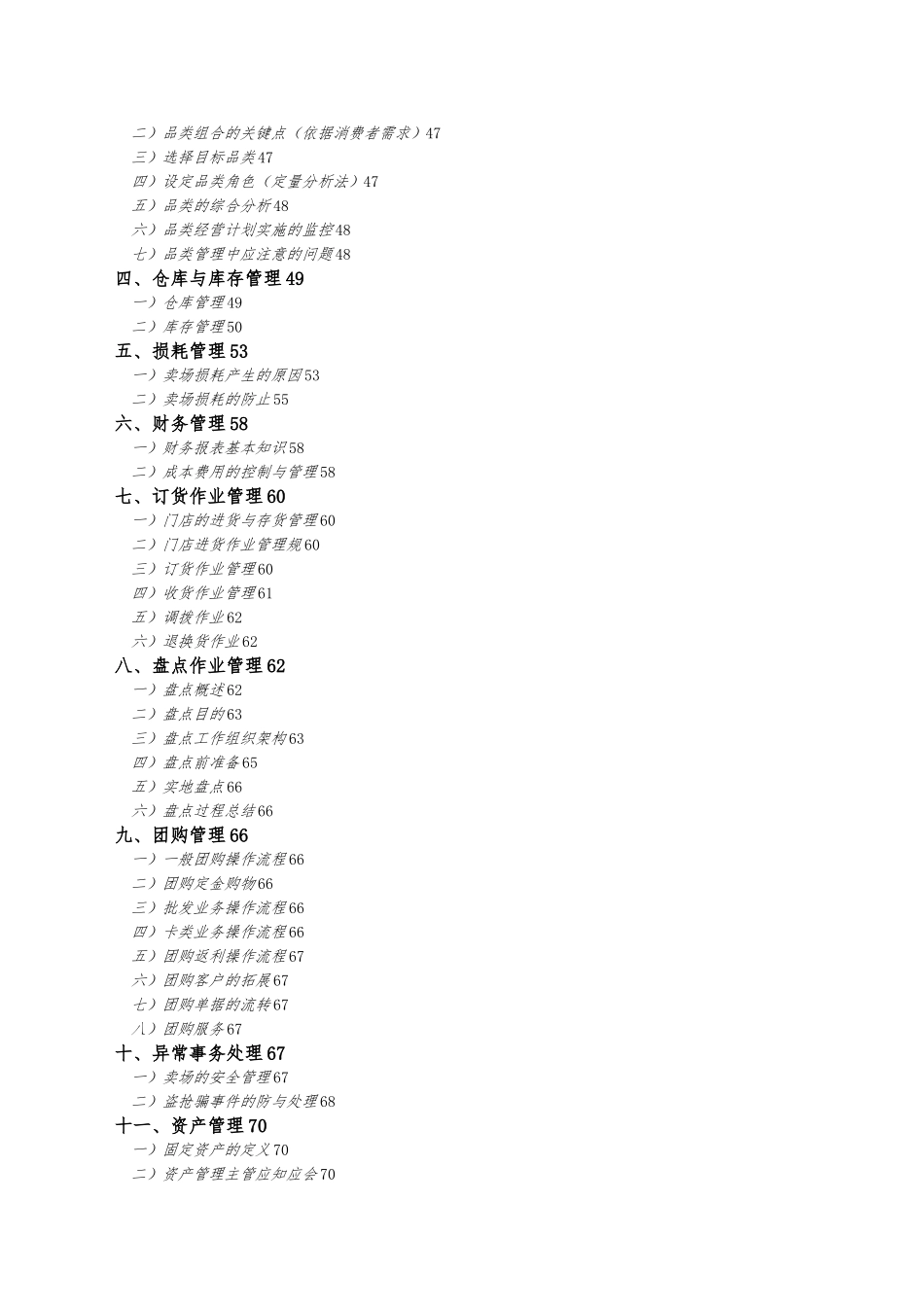 二）品类组合的关键点（依据消费者需求）47
三）选择目标品类47
四）设定品类角色（定量分析法）47
五）品类的综合分析48
六）品类经营计划实施的监控48
七）品类管理中应注意的问题48
四、仓库与库存管理49
一）仓库管理49
二）库存管理50
五、损耗管理53
一）卖场损耗产生的原因53
二）卖场损耗的防止55
六、财务管理58
一）财务报表基本知识58
二）成本费用的控制与管理58
七、订货作业管理60
一）门店的进货与存货管理60
二）门店进货作业管理规60
三）订货作业管理60
四）收货作业管理61
五）调拨作业62
六）退换货作业62
八、盘点作业管理62
一）盘点概述62
二）盘点目的63
三）盘点工作组织架构63
四）盘点前准备65
五）实地盘点66
六）盘点过程总结66
九、团购管理66
一）一般团购操作流程66
二）团购定金购物66
三）批发业务操作流程66
四）卡类业务操作流程66
五）团购返利操作流程67
六）团购客户的拓展67
七）团购单据的流转67
八）团购服务67
十、异常事务处理67
一）卖场的安全管理67
二）盗抢骗事件的防与处理68
十一、资产管理70
一）固定资产的定义70
二）资产管理主管应知应会70